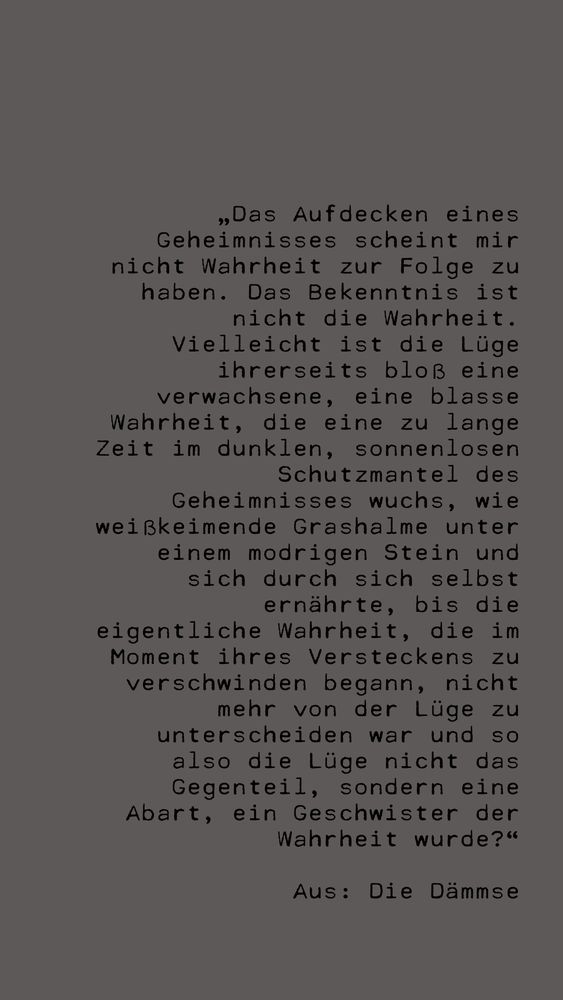 „Das Aufdecken eines Geheimnisses scheint mir nicht Wahrheit zur Folge zu haben. Das Bekenntnis ist nicht die Wahrheit. Vielleicht ist die Lüge ihrerseits bloß eine verwachsene, eine blasse Wahrheit, die eine zu lange Zeit im dunklen, sonnenlosen Schutzmantel des Geheimnisses wuchs, wie weißkeimende Grashalme unter einem modrigen Stein und sich durch sich selbst ernährte, bis die eigentliche Wahrheit, die im Moment ihres Versteckens zu verschwinden begann, nicht mehr von der Lüge zu unterscheiden war und so also die Lüge nicht das Gegenteil, sondern eine Abart, ein Geschwister der Wahrheit wurde?“

Aus: Die Dämmse